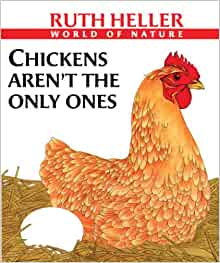 RUTH HELLER
WORLD OF NATURE

CHICKENS AREN'T THE ONLY ONES